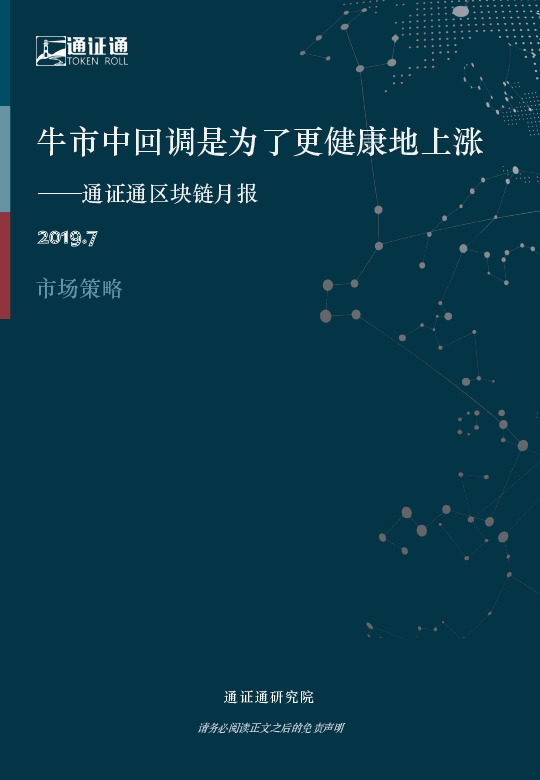 通证通
TOKEN ROLL

牛市中回调是为了更健康地上涨

——通证通区块链月报

2019.7

市场策略

通证通研究院

请务必阅读正文之后的免责声明